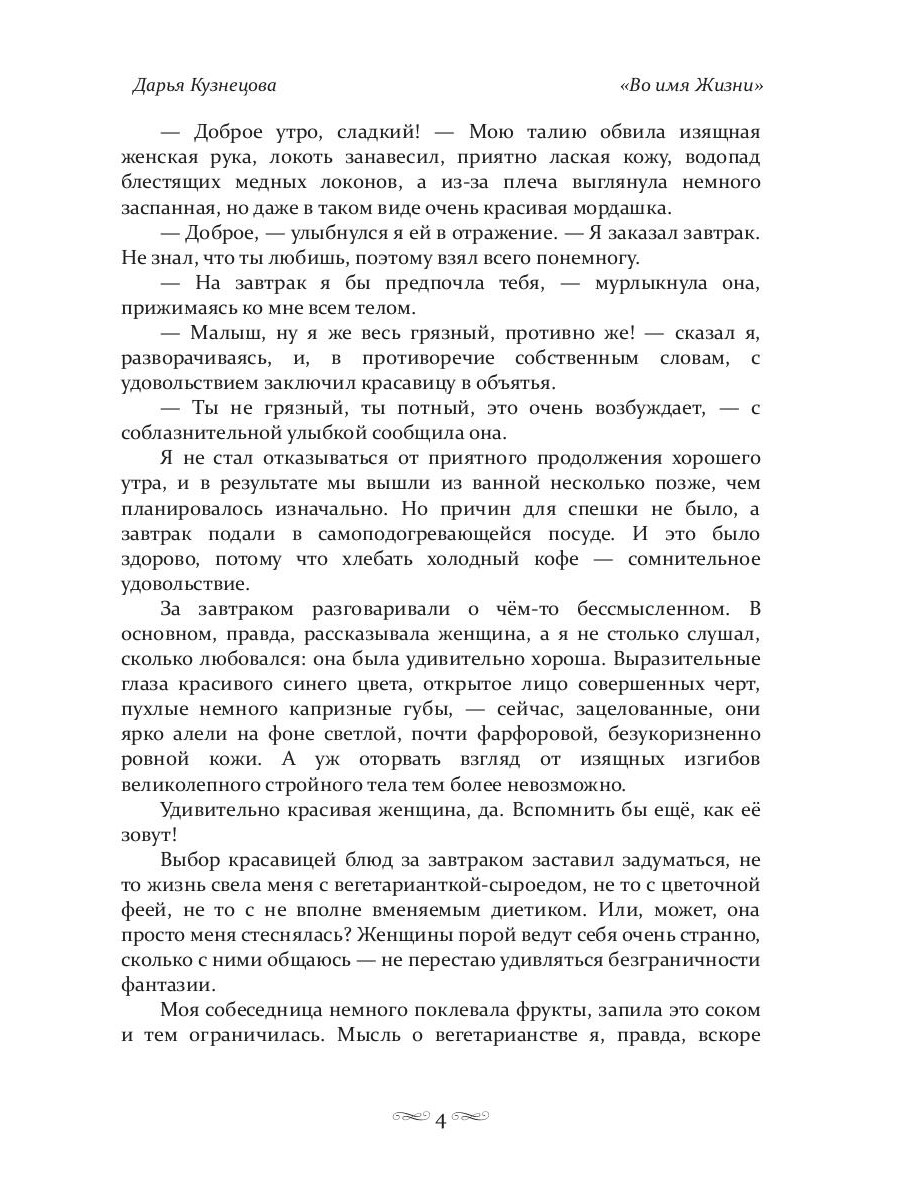 Дарья Кузнецова

«Во имя Жизни»

— Доброе утро, сладкий! — Мою талию обвила изящная женская рука, локоть занавесил, приятно лаская кожу, водопад блестящих медных локонов, а из-за плеча выглянула немного заспанная, но даже в таком виде очень красивая мордашка.

— Доброе, — улыбнулся я ей в отражение. — Я заказал завтрак. Не знал, что ты любишь, поэтому взял всего понемногу.

— На завтрак я бы предпочла тебя, — мурлыкнула она, прижимаясь ко мне всем телом.

— Малыш, ну я же весь грязный, противно же! — сказал я, разворачиваясь, и, в противоречие собственным словам, с удовольствием заключил красавицу в объятья.

— Ты не грязный, ты потный, это очень возбуждает, — с соблазнительной улыбкой сообщила она.

Я не стал отказываться от приятного продолжения хорошего утра, и в результате мы вышли из ванной несколько позже, чем планировалось изначально. Но причин для спешки не было, а завтрак подали в самоподогревающейся посуде. И это было здорово, потому что хлебать холодный кофе — сомнительное удовольствие.

За завтраком разговаривали о чём-то бессмысленном. В основном, правда, рассказывала женщина, а я не столько слушал, сколько любовался: она была удивительно хороша. Выразительные глаза красивого синего цвета, открытое лицо совершенных черт, пухлые немного капризные губы, — сейчас, зацелованные, они ярко алели на фоне светлой, почти фарфоровой, безукоризненно ровной кожи. А уж оторвать взгляд от изящных изгибов великолепного стройного тела тем более невозможно.

Удивительно красивая женщина, да. Вспомнить бы ещё, как её зовут!

Выбор красавицей блюд за завтраком заставил задуматься, не то жизнь свела меня с вегетарианткой-сыроедом, не то с цветочной феей, не то с не вполне вменяемым диетиком. Или, может, она просто меня стеснялась? Женщины порой ведут себя очень странно, сколько с ними общаюсь — не перестаю удивляться безграничности фантазии.

Моя собеседница немного поклевала фрукты, запила это соком и тем ограничилась. Мысль о вегетарианстве я, правда, вскоре

4